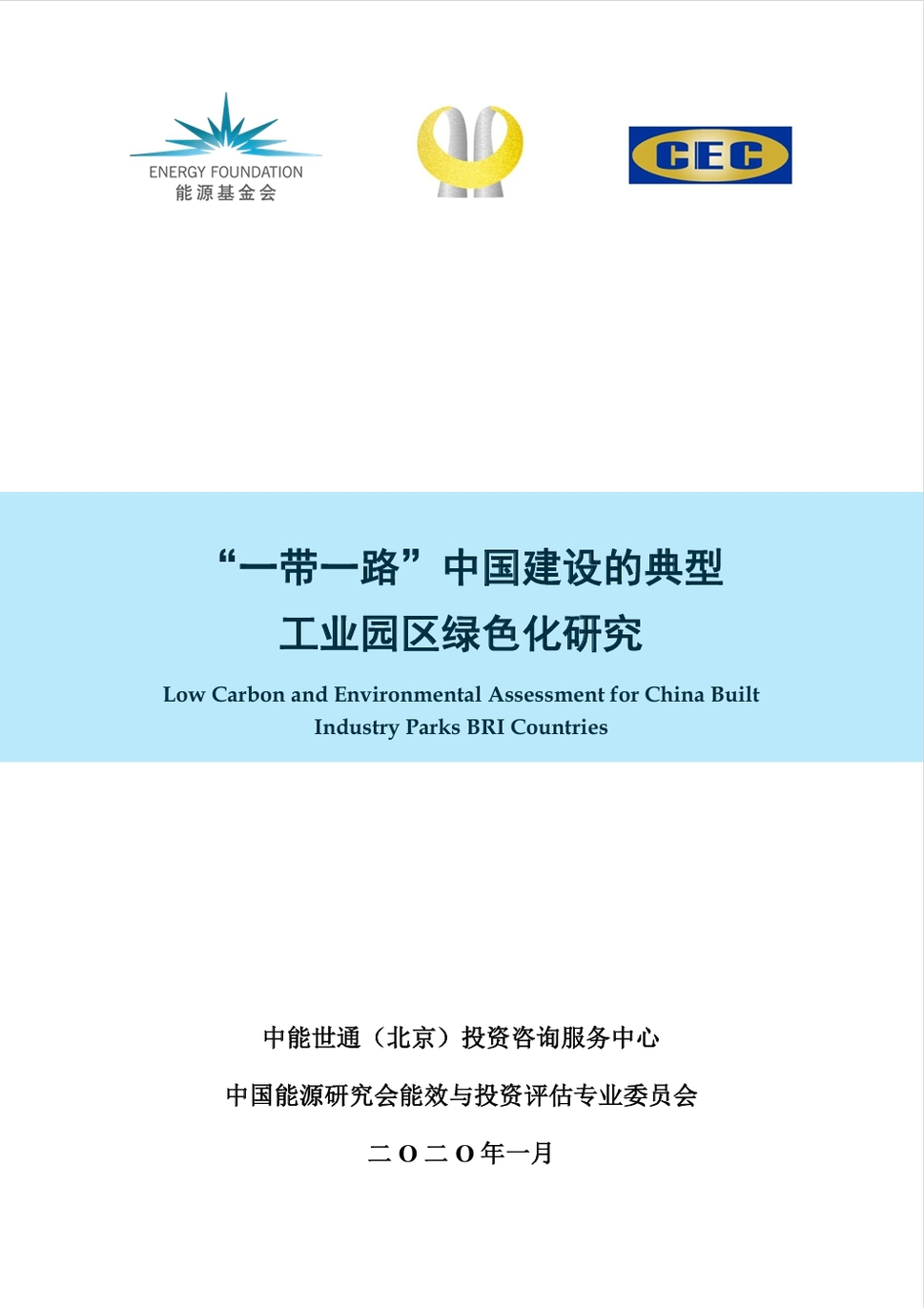 ENERGY FOUNDATION
能源基金会

CEC

“一带一路”中国建设的典型
工业园区绿色化研究

Low Carbon and Environmental Assessment for China Built Industry Parks BRI Countries

中能世通（北京）投资咨询服务中心

中国能源研究会能效与投资评估专业委员会

二O二O年一月